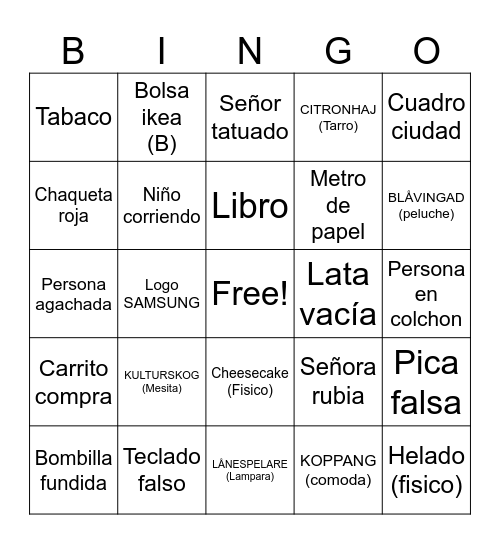 | B | I | N | G | O |
|---|---|---|---|---|
| Tabaco | Bolsa ikea (B) | Señor tatuado | CITRONHAJ (Tarro) | Cuadro ciudad |
| Chaqueta roja | Niño corriendo | Libro | Metro de papel | BLÅVINGAD (peluche) |
| Persona agachada | Logo SAMSUNG | Free! | Lata vacía | Persona en colchon |
| Carrito compra | KULTURSKOG (Mesita) | Cheesecake (Fisico) | Señora rubia | Pica falsa |
| Bombilla fundida | Teclado falso | LÅNESPELARE (Lampara) | KOPPANG (comoda) | Helado (fisico) |